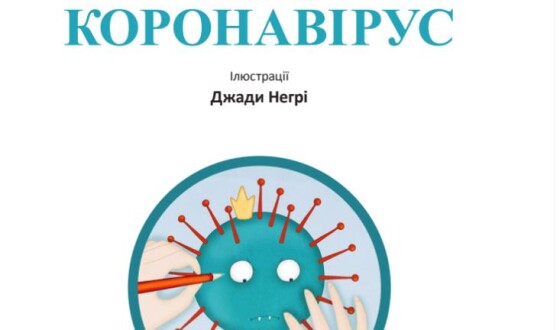 КОРОНАВІРУС

Ілюстрації
Джади Негрі